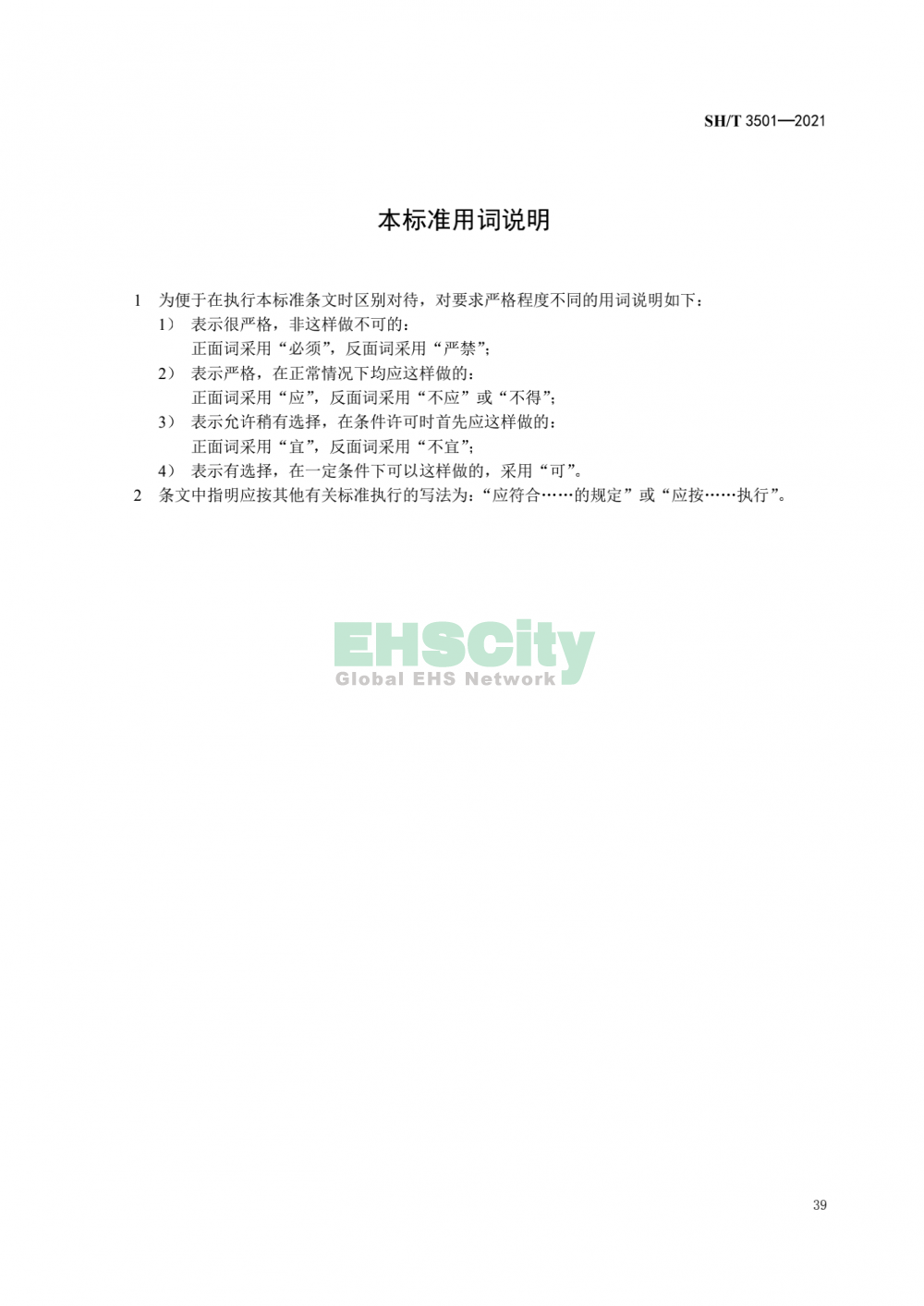 SH/T 3501—2021

本标准用词说明

1 为便于在执行本标准条文时区别对待，对要求严格程度不同的用词说明如下：
1） 表示很严格，非这样做不可的：
正面词采用“必须”，反面词采用“严禁”；
2） 表示严格，在正常情况下均应这样做的：
正面词采用“应”，反面词采用“不应”或“不得”；
3） 表示允许稍有选择，在条件许可时首先应这样做的：
正面词采用“宜”，反面词采用“不宜”；
4） 表示有选择，在一定条件下可以这样做的，采用“可”。
2 条文中指明应按其他有关标准执行的写法为：“应符合……的规定”或“应按……执行”。

EHSCity
Global EHS Network

39